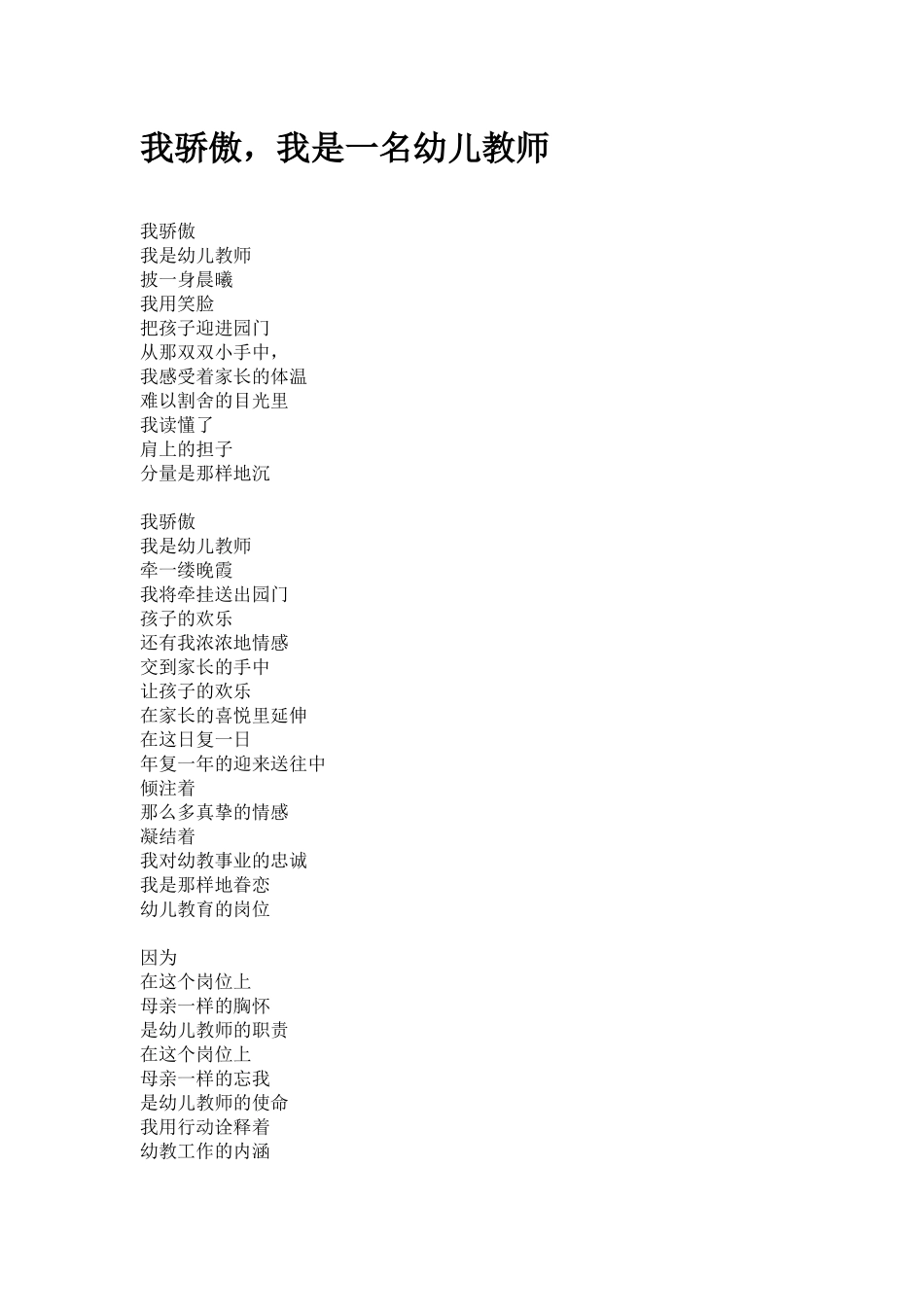 我骄傲，我是一名幼儿教师

我骄傲
我是幼儿教师
披一身晨曦
我用笑脸
把孩子迎进园门
从那双双小手中，
我感受着家长的体温
难以割舍的目光里
我读懂了
肩上的担子
分量是那样地沉

我骄傲
我是幼儿教师
牵一缕晚霞
我将牵挂送出园门
孩子的欢乐
还有我浓浓地情感
交到家长的手中
让孩子的欢乐
在家长的喜悦里延伸
在这日复一日
年复一年的迎来送往中
倾注着
那么多真挚的情感
凝结着
我对幼教事业的忠诚
我是那样地眷恋
幼儿教育的岗位

因为
在这个岗位上
母亲一样的胸怀
是幼儿教师的职责
在这个岗位上
母亲一样的忘我
是幼儿教师的使命
我用行动诠释着
幼教工作的内涵